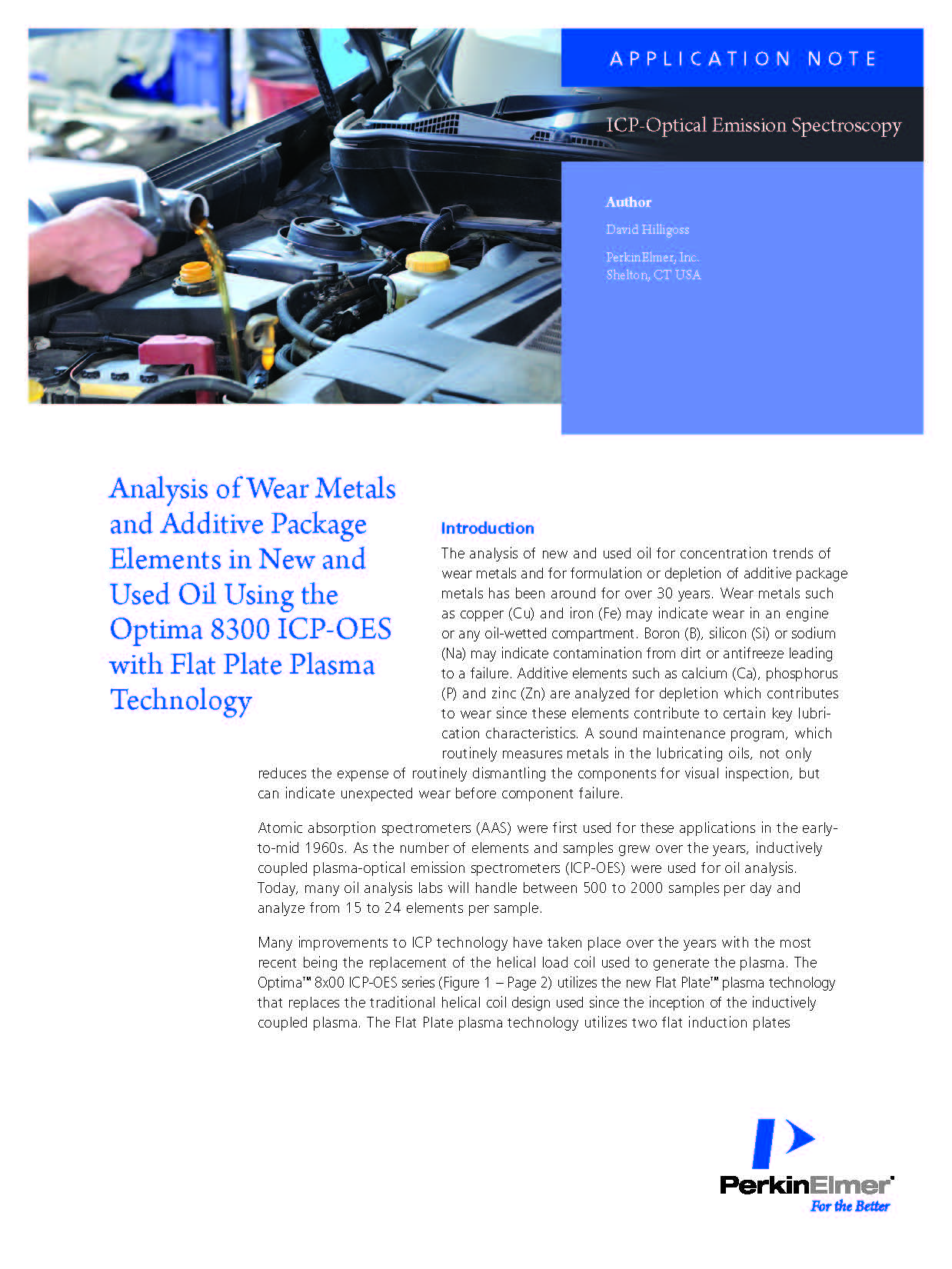 APPLICATION NOTE

ICP-Optical Emission Spectroscopy

Author

David Hilligoss

PerkinElmer, Inc.
Shelton, CT USA

Analysis of Wear Metals and Additive Package Elements in New and Used Oil Using the Optima 8300 ICP-OES with Flat Plate Plasma Technology

Introduction

The analysis of new and used oil for concentration trends of wear metals and for formulation or depletion of additive package metals has been around for over 30 years. Wear metals such as copper (Cu) and iron (Fe) may indicate wear in an engine or any oil-wetted compartment. Boron (B), silicon (Si) or sodium (Na) may indicate contamination from dirt or antifreeze leading to a failure. Additive elements such as calcium (Ca), phosphorus (P) and zinc (Zn) are analyzed for depletion which contributes to wear since these elements contribute to certain key lubrication characteristics. A sound maintenance program, which routinely measures metals in the lubricating oils, not only reduces the expense of routinely dismantling the components for visual inspection, but can indicate unexpected wear before component failure.

Atomic absorption spectrometers (AAS) were first used for these applications in the early-to-mid 1960s. As the number of elements and samples grew over the years, inductively coupled plasma-optical emission spectrometers (ICP-OES) were used for oil analysis. Today, many oil analysis labs will handle between 500 to 2000 samples per day and analyze from 15 to 24 elements per sample.

Many improvements to ICP technology have taken place over the years with the most recent being the replacement of the helical load coil used to generate the plasma. The Optima™ 8x00 ICP-OES series (Figure 1 – Page 2) utilizes the new Flat Plate™ plasma technology that replaces the traditional helical coil design used since the inception of the inductively coupled plasma. The Flat Plate plasma technology utilizes two flat induction plates

PerkinElmer®
For the Better